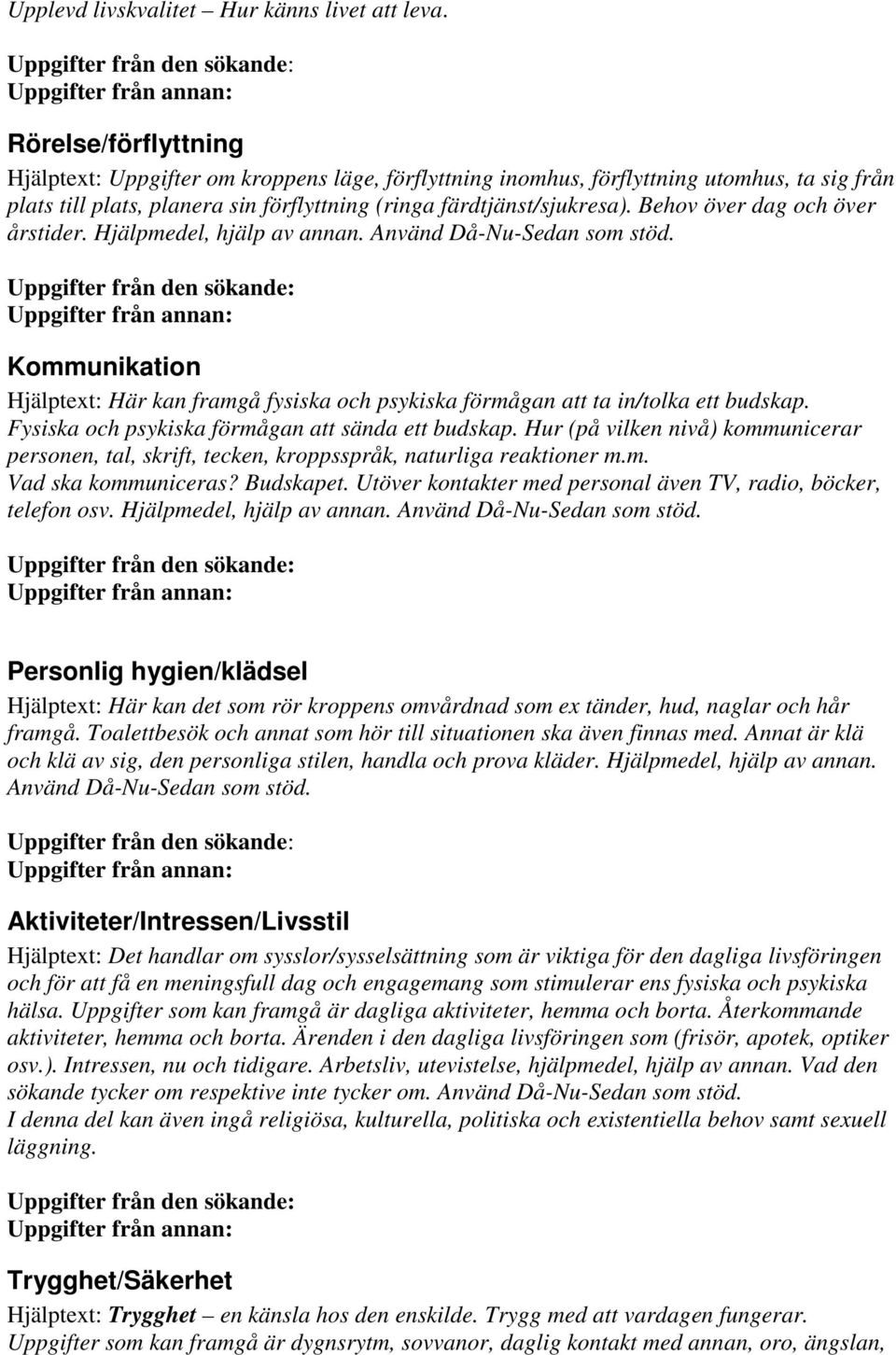 Upplevd livskvalitet – Hur känns livet att leva.

Uppgifter från den sökande:
Uppgifter från annan:

Rörelse/förflyttning

Hjälptext: Uppgifter om kroppens läge, förflyttning inomhus, förflyttning utomhus, ta sig från plats till plats, planera sin förflyttning (ringa färdtjänst/sjukresa). Behov över dag och över årstider. Hjälpmedel, hjälp av annan. Använd Då-Nu-Sedan som stöd.

Uppgifter från den sökande:
Uppgifter från annan:

Kommunikation

Hjälptext: Här kan framgå fysiska och psykiska förmågan att ta in/tolka ett budskap. Fysiska och psykiska förmågan att sända ett budskap. Hur (på vilken nivå) kommunicerar personen, tal, skrift, tecken, kroppsspråk, naturliga reaktioner m.m.
Vad ska kommuniceras? Budskapet. Utöver kontakter med personal även TV, radio, böcker, telefon osv. Hjälpmedel, hjälp av annan. Använd Då-Nu-Sedan som stöd.

Uppgifter från den sökande:
Uppgifter från annan:

Personlig hygien/klädsel

Hjälptext: Här kan det som rör kroppens omvårdnad som ex tänder, hud, naglar och hår framgå. Toalettbesök och annat som hör till situationen ska även finnas med. Annat är klä och klä av sig, den personliga stilen, handla och prova kläder. Hjälpmedel, hjälp av annan. Använd Då-Nu-Sedan som stöd.

Uppgifter från den sökande:
Uppgifter från annan:

Aktiviteter/Intressen/Livsstil

Hjälptext: Det handlar om sysslor/sysselsättning som är viktiga för den dagliga livsföringen och för att få en meningsfull dag och engagemang som stimulerar ens fysiska och psykiska hälsa. Uppgifter som kan framgå är dagliga aktiviteter, hemma och borta. Återkommande aktiviteter, hemma och borta. Ärenden i den dagliga livsföringen som (frisör, apotek, optiker osv.). Intressen, nu och tidigare. Arbetsliv, utevistelse, hjälpmedel, hjälp av annan. Vad den sökande tycker om respektive inte tycker om. Använd Då-Nu-Sedan som stöd.
I denna del kan även ingå religiösa, kulturella, politiska och existentiella behov samt sexuell läggning.

Uppgifter från den sökande:
Uppgifter från annan:

Trygghet/Säkerhet

Hjälptext: Trygghet – en känsla hos den enskilde. Trygg med att vardagen fungerar. Uppgifter som kan framgå är dygnsrytm, sovvanor, daglig kontakt med annan, oro, ängslan,